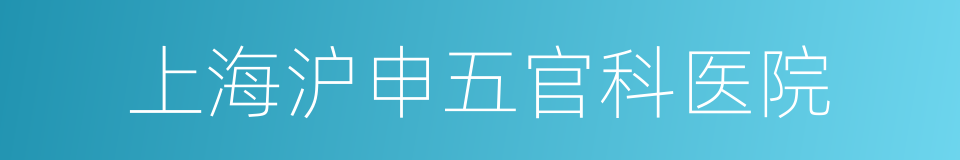 上海沪申五官科医院